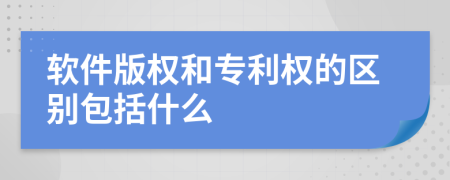 软件版权和专利权的区别包括什么